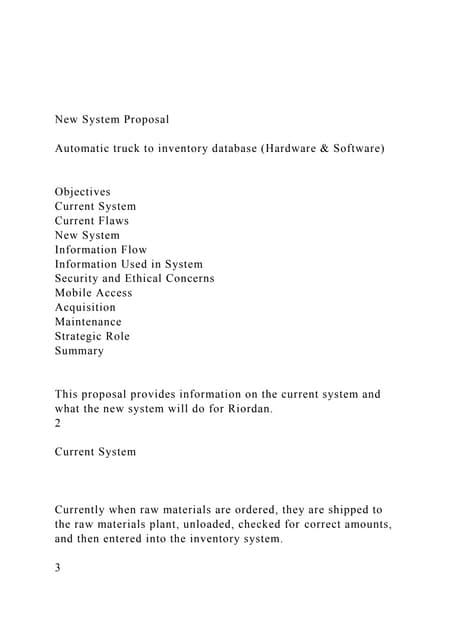 New System Proposal

Automatic truck to inventory database (Hardware & Software)

Objectives
Current System
Current Flaws
New System
Information Flow
Information Used in System
Security and Ethical Concerns
Mobile Access
Acquisition
Maintenance
Strategic Role
Summary

This proposal provides information on the current system and what the new system will do for Riordan.
2

Current System

Currently when raw materials are ordered, they are shipped to the raw materials plant, unloaded, checked for correct amounts, and then entered into the inventory system.

3